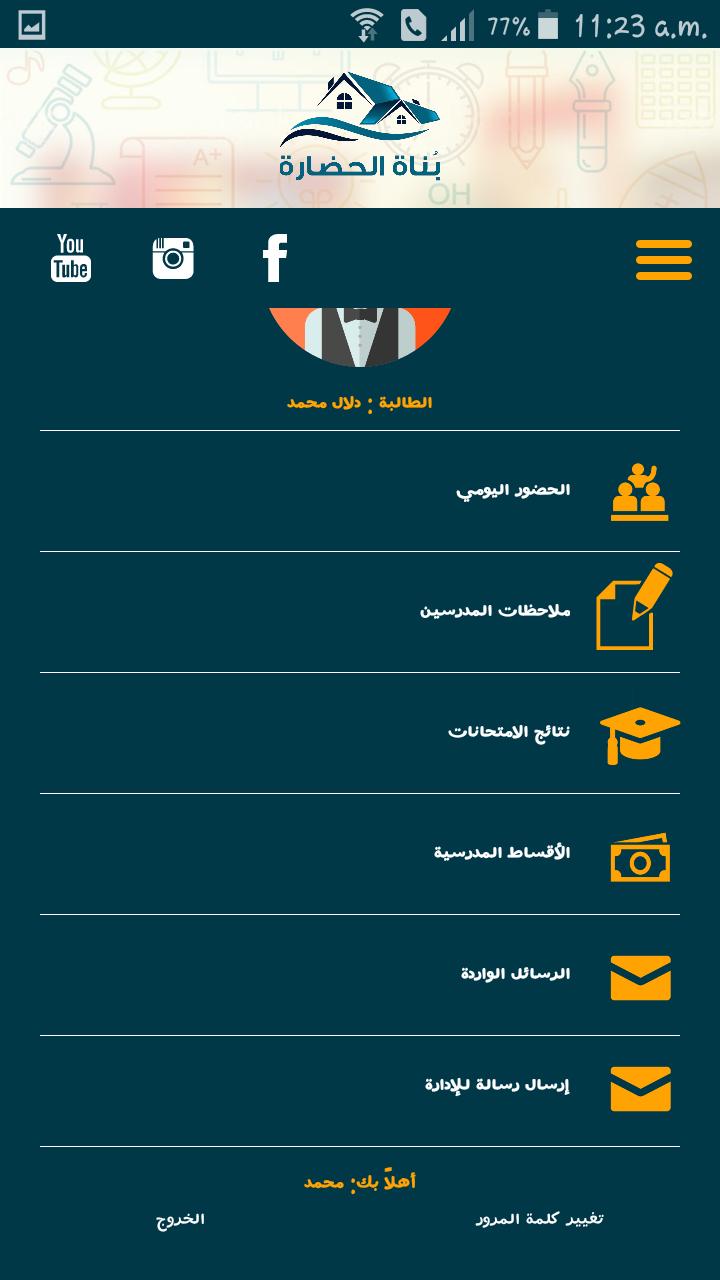 77% 11:23 a.m.

بُناة الحضارة

You Tube

الطالبة : دلال محمد

الحضور اليومي

ملاحظات المدرسين

نتائج الامتحانات

الأقساط المدرسية

الرسائل الواردة

إرسال رسالة للإدارة

أهلاً بك: محمد

تغيير كلمة المرور

الخروج